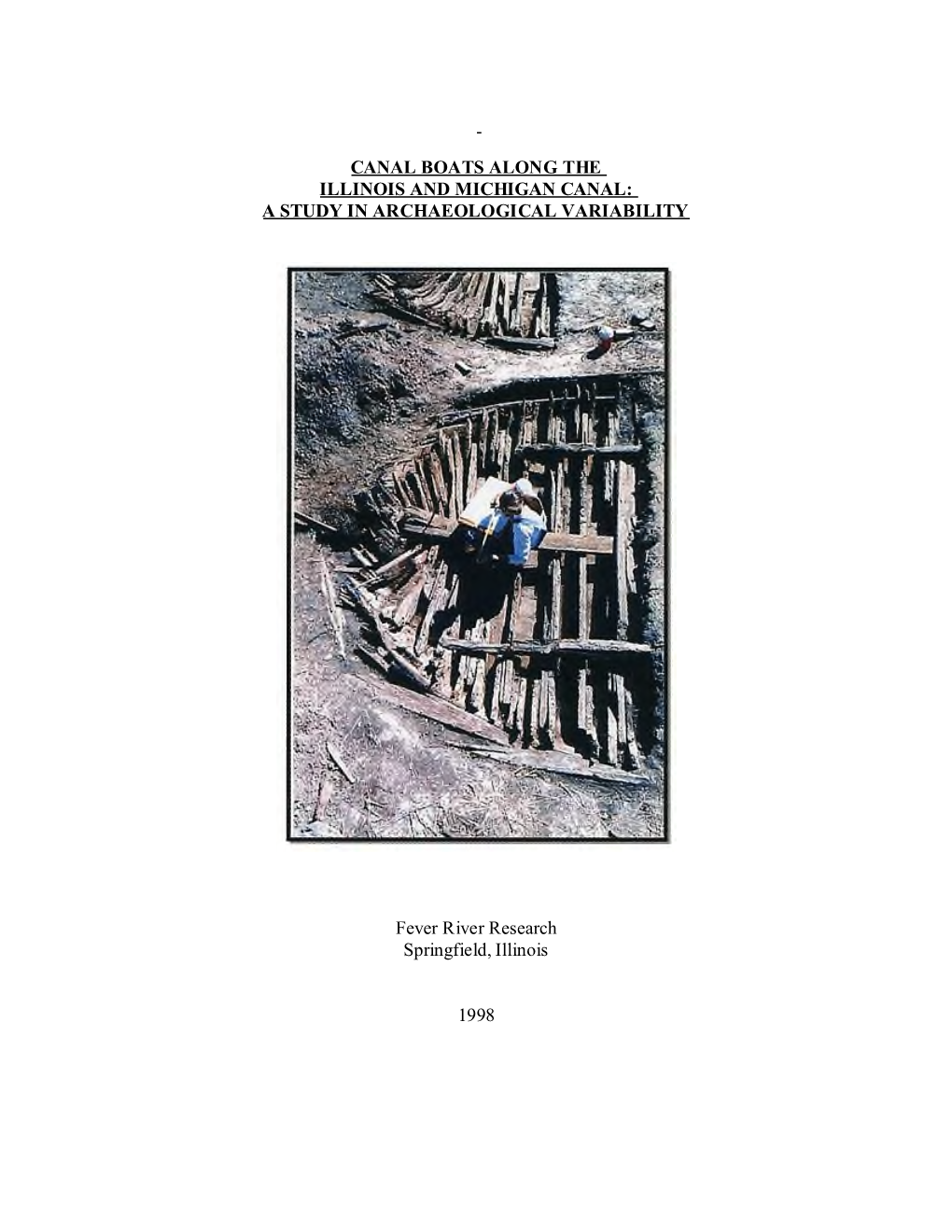 -

CANAL BOATS ALONG THE ILLINOIS AND MICHIGAN CANAL: A STUDY IN ARCHAEOLOGICAL VARIABILITY

Fever River Research
Springfield, Illinois

1998